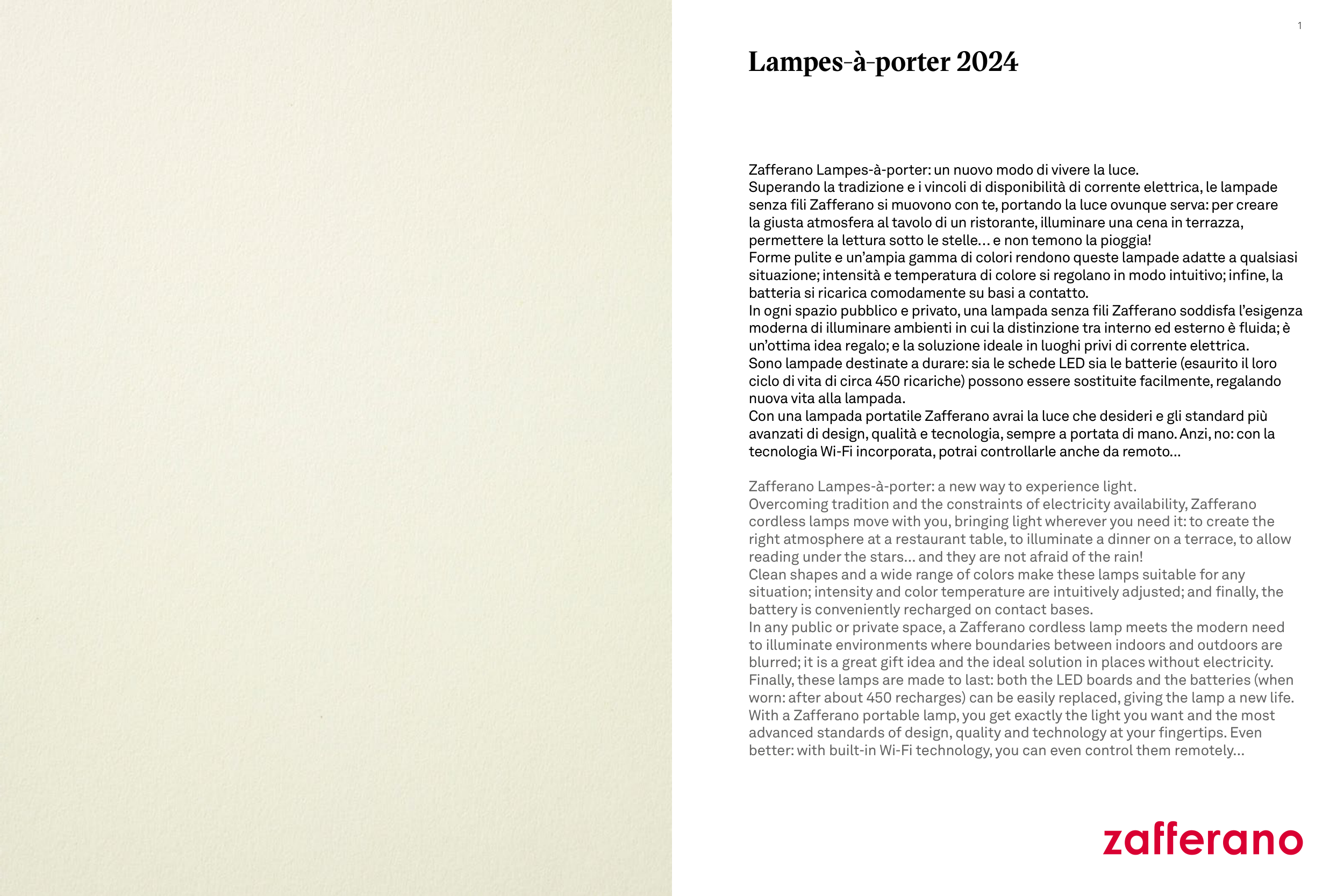 1

Lampes-à-porter 2024

Zafferano Lampes-à-porter: un nuovo modo di vivere la luce.
Superando la tradizione e i vincoli di disponibilità di corrente elettrica, le lampade senza fili Zafferano si muovono con te, portando la luce ovunque serva: per creare la giusta atmosfera al tavolo di un ristorante, illuminare una cena in terrazza, permettere la lettura sotto le stelle... e non temono la pioggia!
Forme pulite e un'ampia gamma di colori rendono queste lampade adatte a qualsiasi situazione; intensità e temperatura di colore si regolano in modo intuitivo; infine, la batteria si ricarica comodamente su basi a contatto.
In ogni spazio pubblico e privato, una lampada senza fili Zafferano soddisfa l'esigenza moderna di illuminare ambienti in cui la distinzione tra interno ed esterno è fluida; è un'ottima idea regalo; e la soluzione ideale in luoghi privi di corrente elettrica.
Sono lampade destinate a durare: sia le schede LED sia le batterie (esaurito il loro ciclo di vita di circa 450 ricariche) possono essere sostituite facilmente, regalando nuova vita alla lampada.
Con una lampada portatile Zafferano avrai la luce che desideri e gli standard più avanzati di design, qualità e tecnologia, sempre a portata di mano. Anzi, no: con la tecnologia Wi-Fi incorporata, potrai controllarle anche da remoto...

Zafferano Lampes-à-porter: a new way to experience light.
Overcoming tradition and the constraints of electricity availability, Zafferano cordless lamps move with you, bringing light wherever you need it: to create the right atmosphere at a restaurant table, to illuminate a dinner on a terrace, to allow reading under the stars... and they are not afraid of the rain!
Clean shapes and a wide range of colors make these lamps suitable for any situation; intensity and color temperature are intuitively adjusted; and finally, the battery is conveniently recharged on contact bases.
In any public or private space, a Zafferano cordless lamp meets the modern need to illuminate environments where boundaries between indoors and outdoors are blurred; it is a great gift idea and the ideal solution in places without electricity.
Finally, these lamps are made to last: both the LED boards and the batteries (when worn: after about 450 recharges) can be easily replaced, giving the lamp a new life.
With a Zafferano portable lamp, you get exactly the light you want and the most advanced standards of design, quality and technology at your fingertips. Even better: with built-in Wi-Fi technology, you can even control them remotely...

zafferano